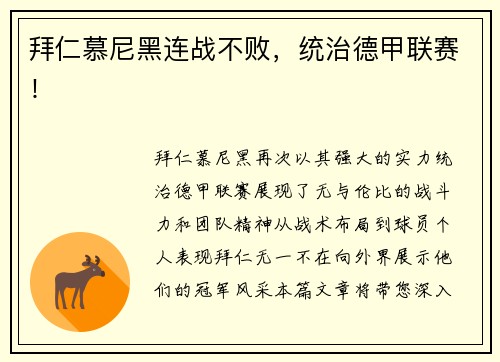 拜仁慕尼黑连战不败，统治德甲联赛！

拜仁慕尼黑再次以其强大的实力统治德甲联赛展现了无与伦比的战斗力和团队精神从战术布局到球员个人表现拜仁无一不在向外界展示他们的冠军风采本篇文章将带您深入